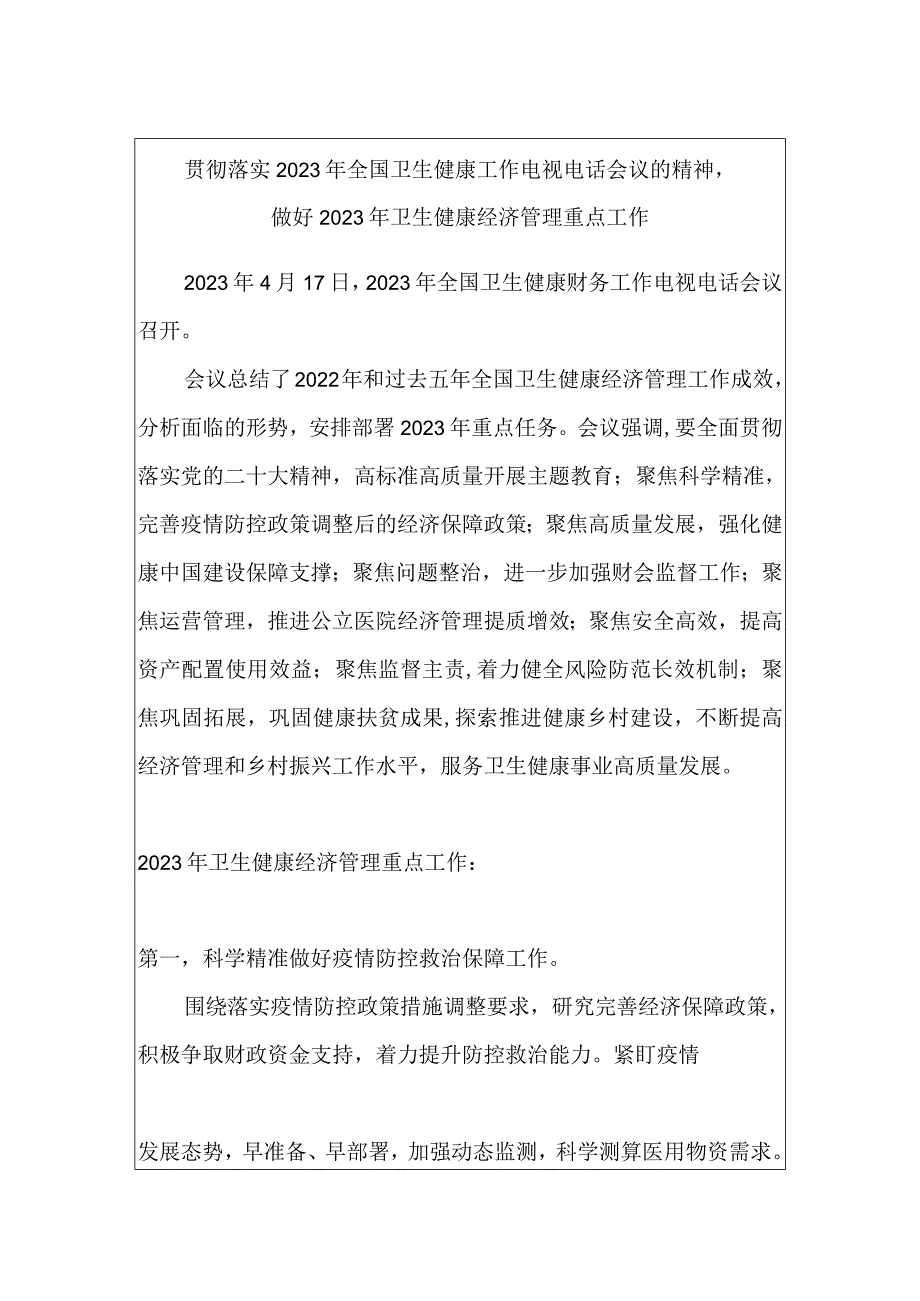 贯彻落实2023年全国卫生健康工作电视电话会议的精神，

做好2023年卫生健康经济管理重点工作

2023年4月17日，2023年全国卫生健康财务工作电视电话会议召开。

会议总结了2022年和过去五年全国卫生健康经济管理工作成效，分析面临的形势，安排部署2023年重点任务。会议强调，要全面贯彻落实党的二十大精神，高标准高质量开展主题教育；聚焦科学精准，完善疫情防控政策调整后的经济保障政策；聚焦高质量发展，强化健康中国建设保障支撑；聚焦问题整治，进一步加强财会监督工作；聚焦运营管理，推进公立医院经济管理提质增效；聚焦安全高效，提高资产配置使用效益；聚焦监督主责，着力健全风险防范长效机制；聚焦巩固拓展，巩固健康扶贫成果，探索推进健康乡村建设，不断提高经济管理和乡村振兴工作水平，服务卫生健康事业高质量发展。

2023年卫生健康经济管理重点工作：

第一，科学精准做好疫情防控救治保障工作。

围绕落实疫情防控政策措施调整要求，研究完善经济保障政策，积极争取财政资金支持，着力提升防控救治能力。紧盯疫情

发展态势，早准备、早部署，加强动态监测，科学测算医用物资需求。